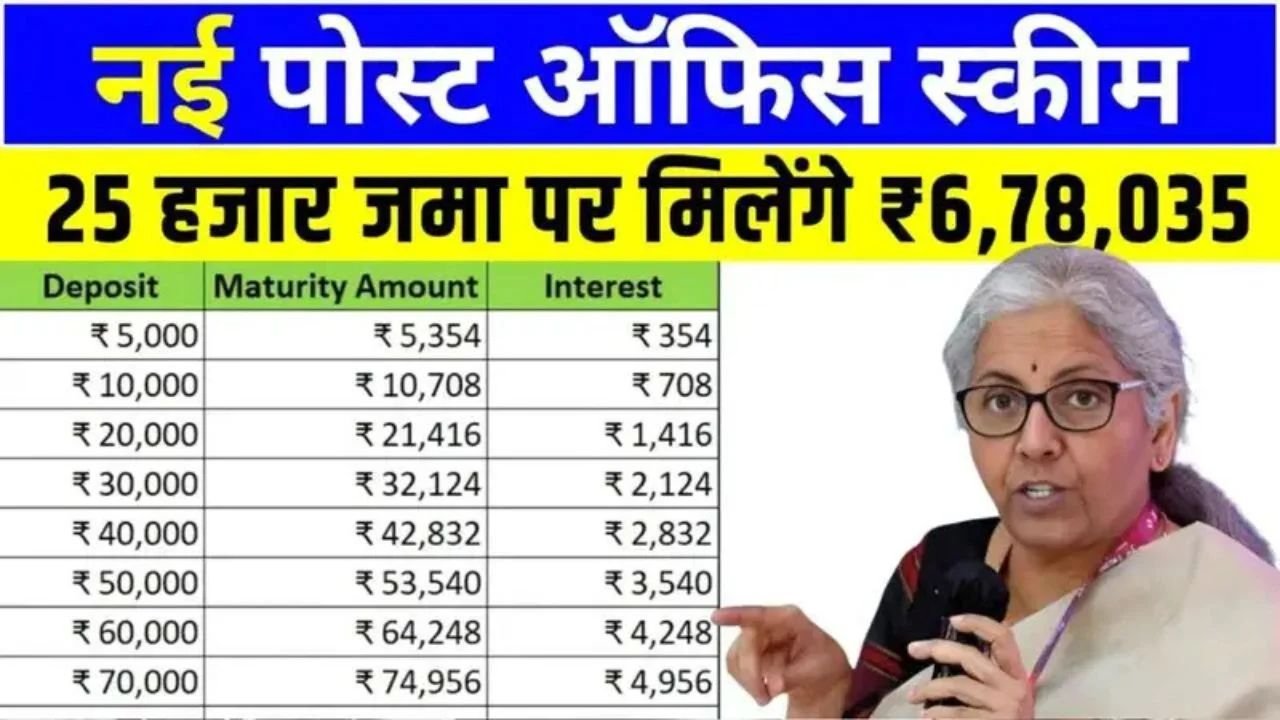 नई पोस्ट ऑफिस स्कीम

25 हजार जमा पर मिलेंगे ₹6,78,035

| Deposit | Maturity Amount | Interest |
|---|---|---|
| ₹ 5,000 | ₹ 5,354 | ₹ 354 |
| ₹ 10,000 | ₹ 10,708 | ₹ 708 |
| ₹ 20,000 | ₹ 21,416 | ₹ 1,416 |
| ₹ 30,000 | ₹ 32,124 | ₹ 2,124 |
| ₹ 40,000 | ₹ 42,832 | ₹ 2,832 |
| ₹ 50,000 | ₹ 53,540 | ₹ 3,540 |
| ₹ 60,000 | ₹ 64,248 | ₹ 4,248 |
| ₹ 70,000 | ₹ 74,956 | ₹ 4,956 |